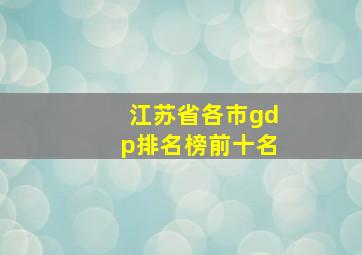 江苏省各市gdp排名榜前十名